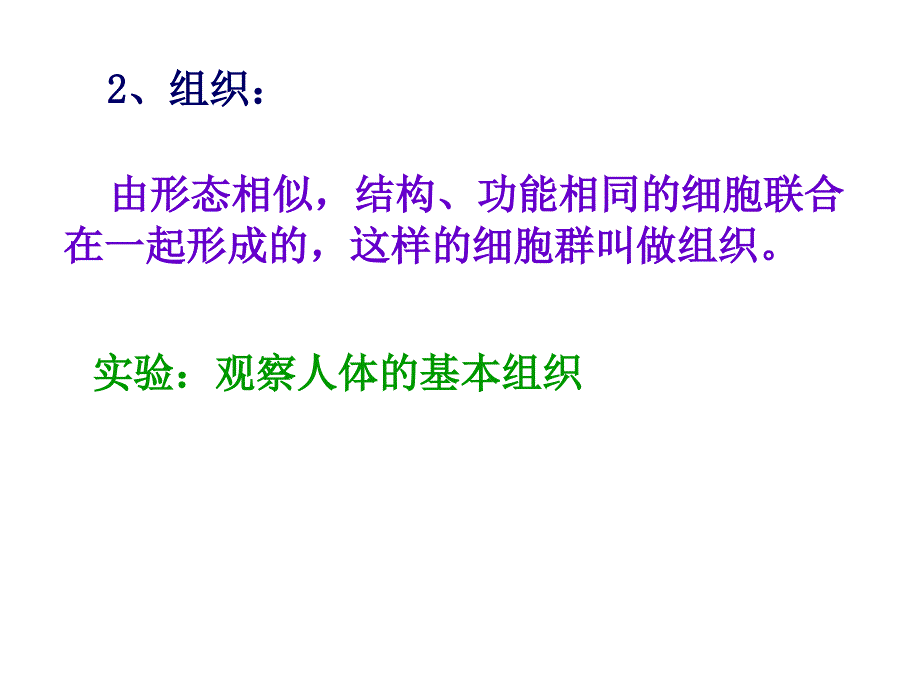 2、组织：

由形态相似，结构、功能相同的细胞联合在一起形成的，这样的细胞群叫做组织。

实验：观察人体的基本组织